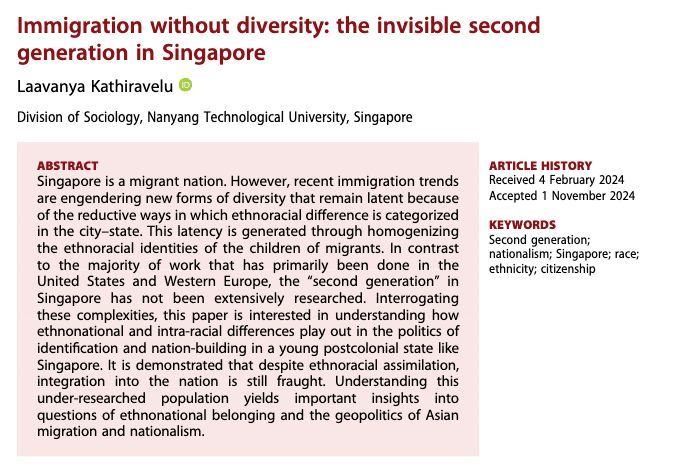 Immigration without diversity: the invisible second generation in Singapore

Laavanya Kathiravelu

Division of Sociology, Nanyang Technological University, Singapore

ABSTRACT
Singapore is a migrant nation. However, recent immigration trends are engendering new forms of diversity that remain latent because of the reductive ways in which ethnoracial difference is categorized in the city–state. This latency is generated through homogenizing the ethnoracial identities of the children of migrants. In contrast to the majority of work that has primarily been done in the United States and Western Europe, the "second generation" in Singapore has not been extensively researched. Interrogating these complexities, this paper is interested in understanding how ethnonational and intra-racial differences play out in the politics of identification and nation-building in a young postcolonial state like Singapore. It is demonstrated that despite ethnoracial assimilation, integration into the nation is still fraught. Understanding this under-researched population yields important insights into questions of ethnonational belonging and the geopolitics of Asian migration and nationalism.

ARTICLE HISTORY
Received 4 February 2024
Accepted 1 November 2024

KEYWORDS
Second generation; nationalism; Singapore; race; ethnicity; citizenship